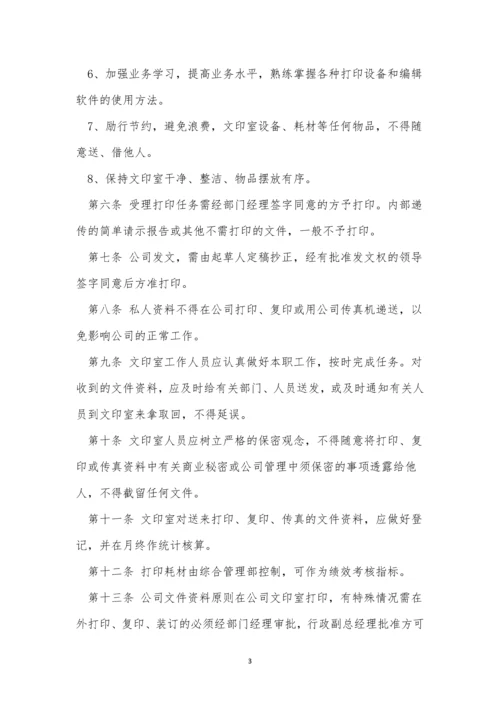 6、加强业务学习，提高业务水平，熟练掌握各种打印设备和编辑软件的使用方法。

7、励行节约，避免浪费，文印室设备、耗材等任何物品，不得随意送、借他人。

8、保持文印室干净、整洁、物品摆放有序。

第六条 受理打印任务需经部门经理签字同意的方予打印。内部递传的简单请示报告或其他不需打印的文件，一般不予打印。

第七条 公司发文，需由起草人定稿抄正，经有批准发文权的领导签字同意后方准打印。

第八条 私人资料不得在公司打印、复印或用公司传真机递送，以免影响公司的正常工作。

第九条 文印室工作人员应认真做好本职工作，按时完成任务。对收到的文件资料，应及时给有关部门、人员送发，或及时通知有关人员到文印室来拿取回，不得延误。

第十条 文印室人员应树立严格的保密观念，不得随意将打印、复印或传真资料中有关商业秘密或公司管理中须保密的事项透露给他人，不得截留任何文件。

第十一条 文印室对送来打印、复印、传真的文件资料，应做好登记，并在月终作统计核算。

第十二条 打印耗材由综合管理部控制，可作为绩效考核指标。

第十三条 公司文件资料原则在公司文印室打印，有特殊情况需在外打印、复印、装订的必须经部门经理审批，行政副总经理批准方可

3